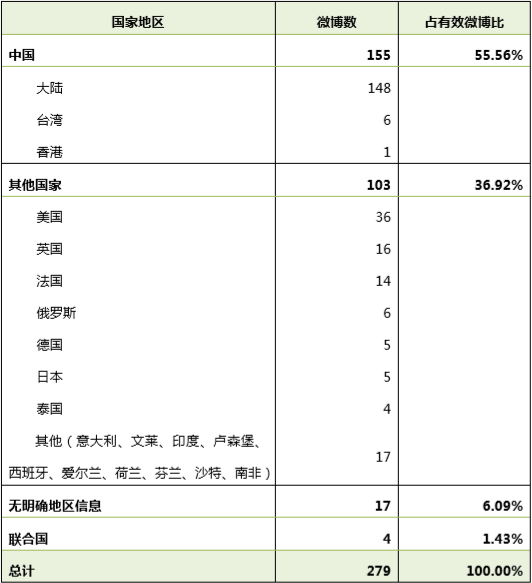 | 国家地区 | 微博数 | 占有效微博比 |
|---|---|---|
| 中国 | 155 | 55.56% |
| 大陆 | 148 | |
| 台湾 | 6 | |
| 香港 | 1 | |
| 其他国家 | 103 | 36.92% |
| 美国 | 36 | |
| 英国 | 16 | |
| 法国 | 14 | |
| 俄罗斯 | 6 | |
| 德国 | 5 | |
| 日本 | 5 | |
| 泰国 | 4 | |
| 其他（意大利、文莱、印度、卢森堡、西班牙、爱尔兰、荷兰、芬兰、沙特、南非） | 17 | |
| 无明确地区信息 | 17 | 6.09% |
| 联合国 | 4 | 1.43% |
| 总计 | 279 | 100.00% |